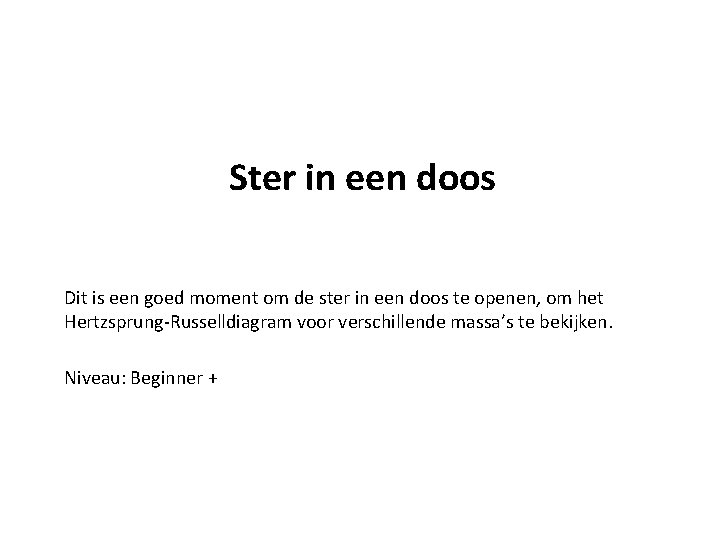 Ster in een doos

Dit is een goed moment om de ster in een doos te openen, om het Hertzsprung-Russelldiagram voor verschillende massa's te bekijken.

Niveau: Beginner +